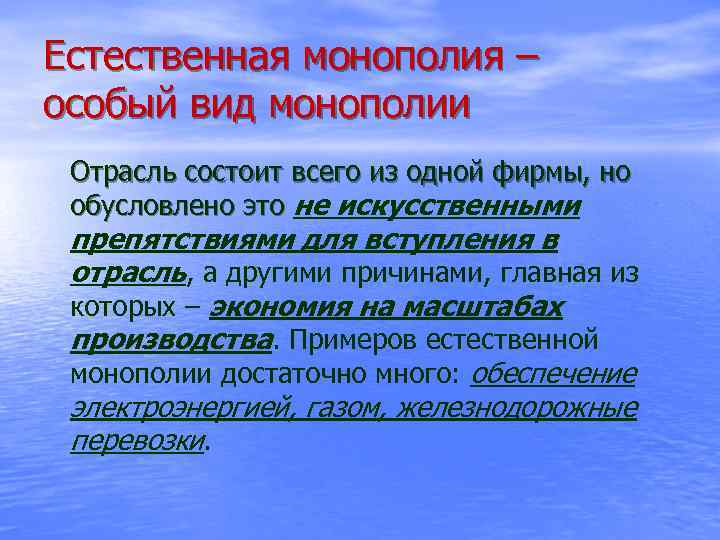 Естественная монополия – особый вид монополии

Отрасль состоит всего из одной фирмы, но обусловлено это не искусственными препятствиями для вступления в отрасль, а другими причинами, главная из которых – экономия на масштабах производства. Примеров естественной монополии достаточно много: обеспечение электроэнергией, газом, железнодорожные перевозки.